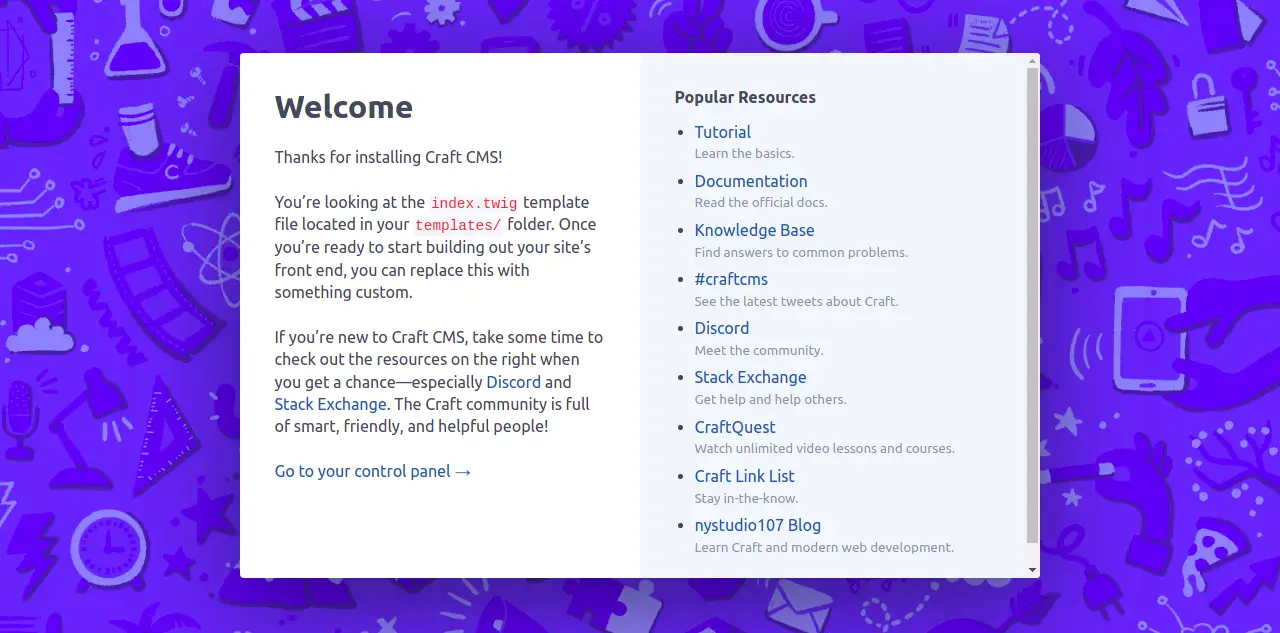 Welcome

Thanks for installing Craft CMS!

You're looking at the index.twig template file located in your templates/ folder. Once you're ready to start building out your site's front end, you can replace this with something custom.

If you're new to Craft CMS, take some time to check out the resources on the right when you get a chance—especially Discord and Stack Exchange. The Craft community is full of smart, friendly, and helpful people!

Go to your control panel →

Popular Resources

- Tutorial
Learn the basics.
- Documentation
Read the official docs.
- Knowledge Base
Find answers to common problems.
- #craftcms
See the latest tweets about Craft.
- Discord
Meet the community.
- Stack Exchange
Get help and help others.
- CraftQuest
Watch unlimited video lessons and courses.
- Craft Link List
Stay in-the-know.
- nystudio107 Blog
Learn Craft and modern web development.